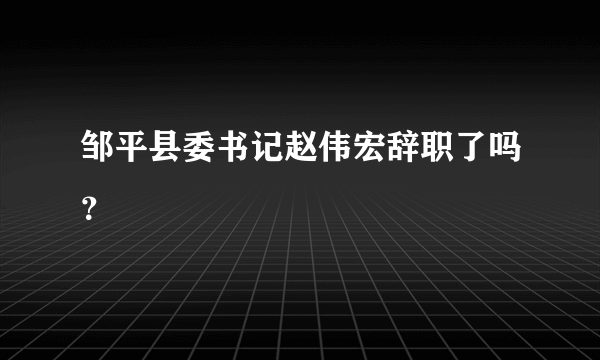 邹平县委书记赵伟宏辞职了吗？